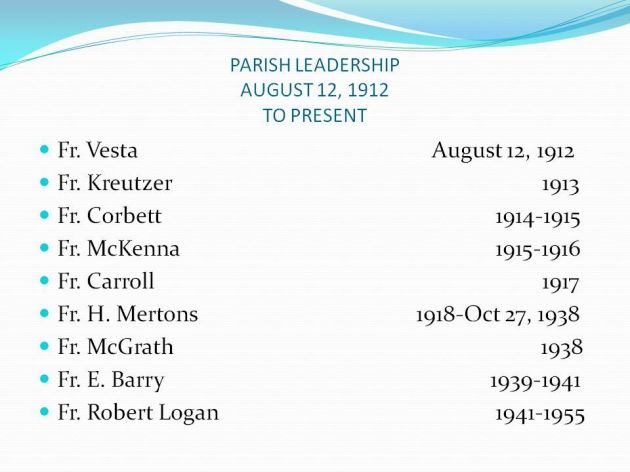 PARISH LEADERSHIP
AUGUST 12, 1912
TO PRESENT

• Fr. Vesta August 12, 1912
• Fr. Kreutzer 1913
• Fr. Corbett 1914-1915
• Fr. McKenna 1915-1916
• Fr. Carroll 1917
• Fr. H. Mertons 1918-Oct 27, 1938
• Fr. McGrath 1938
• Fr. E. Barry 1939-1941
• Fr. Robert Logan 1941-1955